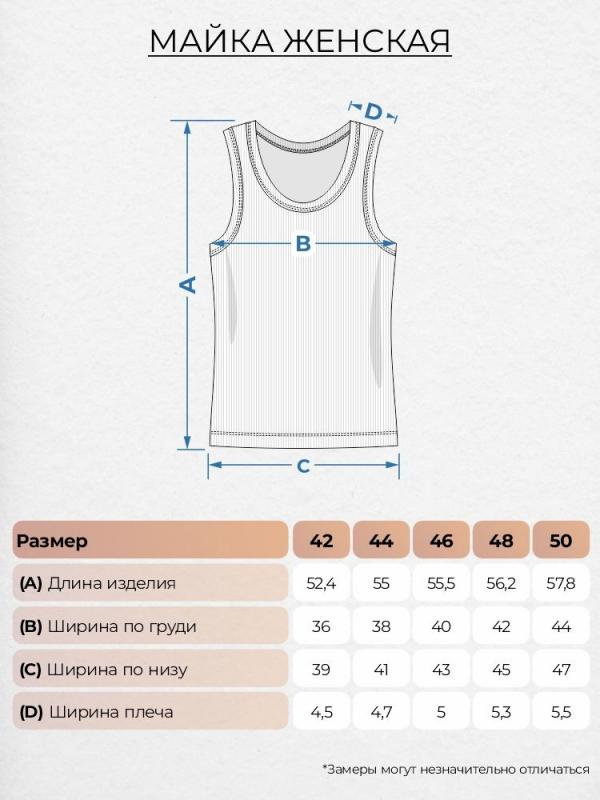 МАЙКА ЖЕНСКАЯ

D

B

A

C

| Размер | 42 | 44 | 46 | 48 | 50 |
|---|---|---|---|---|---|
| (A) Длина изделия | 52,4 | 55 | 55,5 | 56,2 | 57,8 |
| (B) Ширина по груди | 36 | 38 | 40 | 42 | 44 |
| (C) Ширина по низу | 39 | 41 | 43 | 45 | 47 |
| (D) Ширина плеча | 4,5 | 4,7 | 5 | 5,3 | 5,5 |

*Замеры могут незначительно отличаться